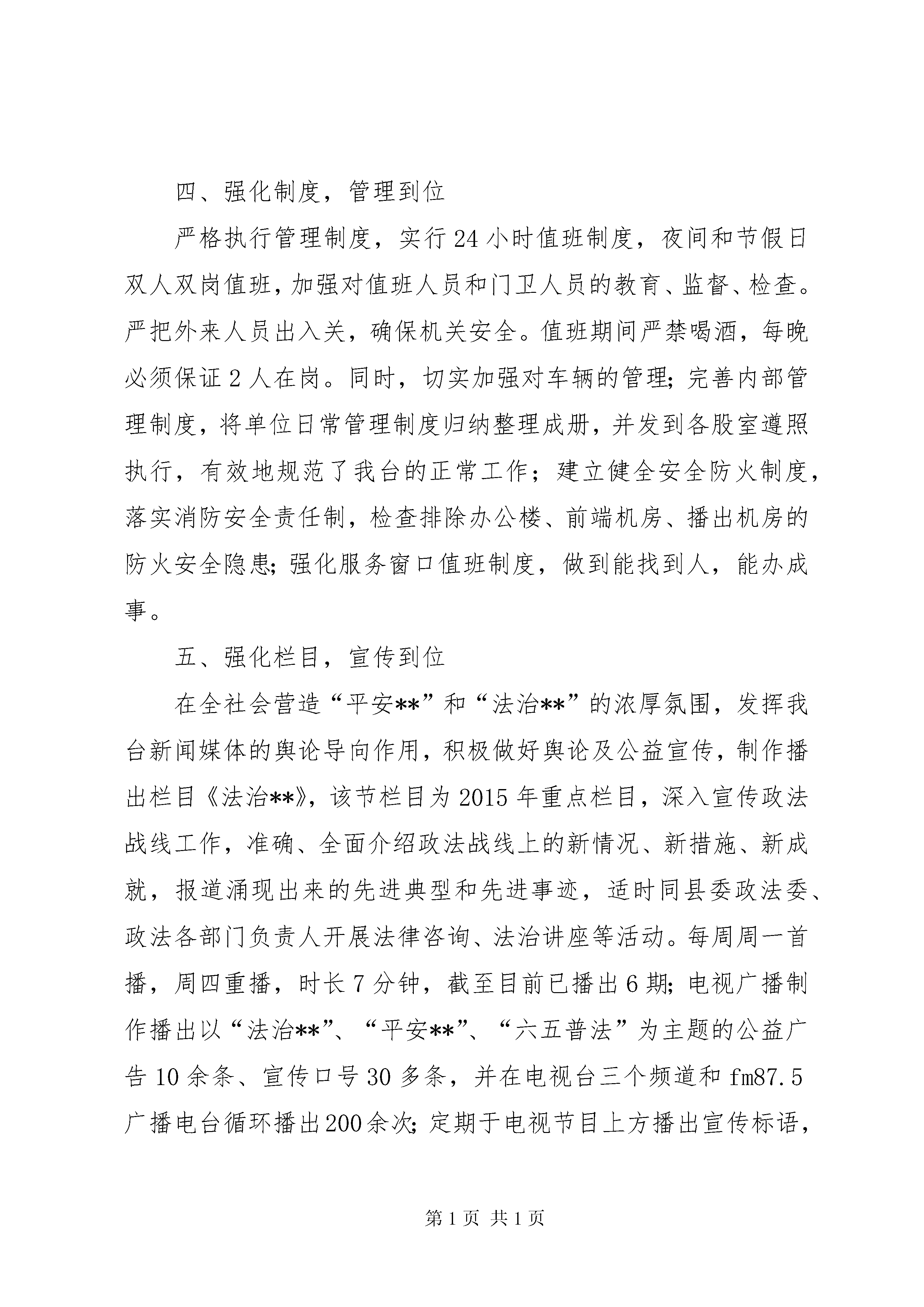 四、强化制度，管理到位

严格执行管理制度，实行24小时值班制度，夜间和节假日双人双岗值班，加强对值班人员和门卫人员的教育、监督、检查。严把外来人员出入关，确保机关安全。值班期间严禁喝酒，每晚必须保证2人在岗。同时，切实加强对车辆的管理；完善内部管理制度，将单位日常管理制度归纳整理成册，并发到各股室遵照执行，有效地规范了我台的正常工作；建立健全安全防火制度，落实消防安全责任制，检查排除办公楼、前端机房、播出机房的防火安全隐患；强化服务窗口值班制度，做到能找到人，能办成事。

五、强化栏目，宣传到位

在全社会营造“平安**”和“法治**”的浓厚氛围，发挥我台新闻媒体的舆论导向作用，积极做好舆论及公益宣传，制作播出栏目《法治**》，该节栏目为2015年重点栏目，深入宣传政法战线工作，准确、全面介绍政法战线上的新情况、新措施、新成就，报道涌现出来的先进典型和先进事迹，适时同县委政法委、政法各部门负责人开展法律咨询、法治讲座等活动。每周周一首播，周四重播，时长7分钟，截至目前已播出6期；电视广播制作播出以“法治**”、“平安**”、“六五普法”为主题的公益广告10余条、宣传口号30多条，并在电视台三个频道和fm87.5广播电台循环播出200余次；定期于电视节目上方播出宣传标语，

第1页 共1页